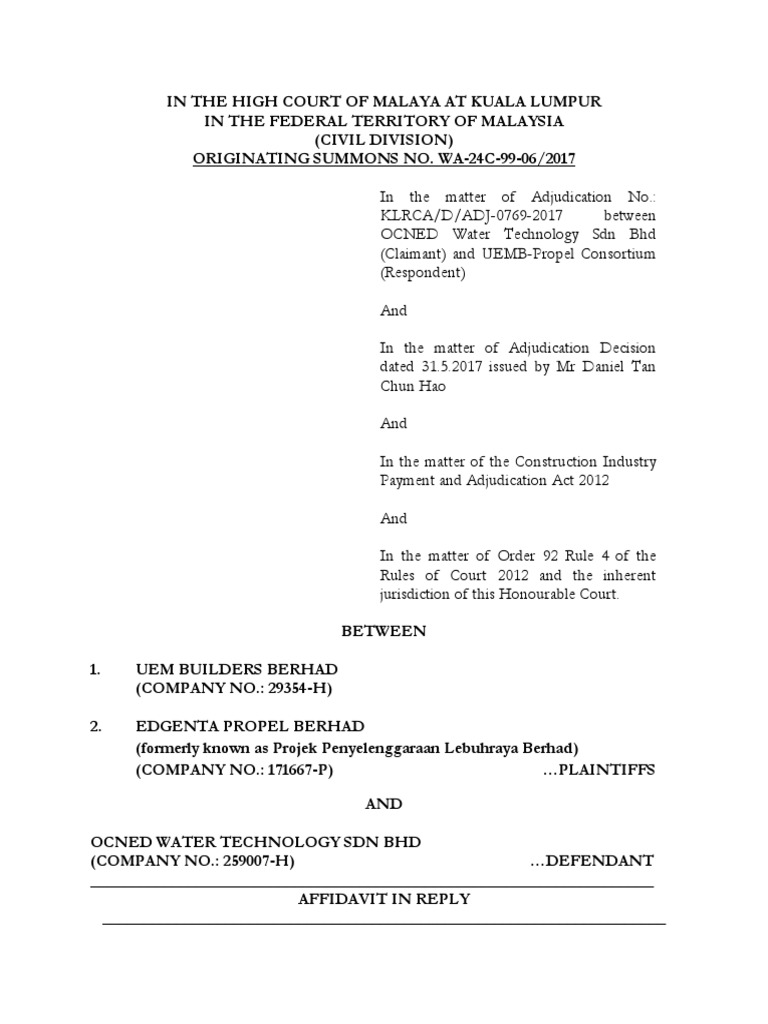 IN THE HIGH COURT OF MALAYA AT KUALA LUMPUR
IN THE FEDERAL TERRITORY OF MALAYSIA
(CIVIL DIVISION)
ORIGINATING SUMMONS NO. WA-24C-99-06/2017

In the matter of Adjudication No.: KLRCA/D/ADJ-0769-2017 between OCNED Water Technology Sdn Bhd (Claimant) and UEMB-Propel Consortium (Respondent)

And

In the matter of Adjudication Decision dated 31.5.2017 issued by Mr Daniel Tan Chun Hao

And

In the matter of the Construction Industry Payment and Adjudication Act 2012

And

In the matter of Order 92 Rule 4 of the Rules of Court 2012 and the inherent jurisdiction of this Honourable Court.

BETWEEN

1. UEM BUILDERS BERHAD
(COMPANY NO.: 29354-H)

2. EDGENTA PROPEL BERHAD
(formerly known as Projek Penyelenggaraan Lebuhraya Berhad)
(COMPANY NO.: 171667-P) …PLAINTIFFS

AND

OCNED WATER TECHNOLOGY SDN BHD
(COMPANY NO.: 259007-H) …DEFENDANT

AFFIDAVIT IN REPLY